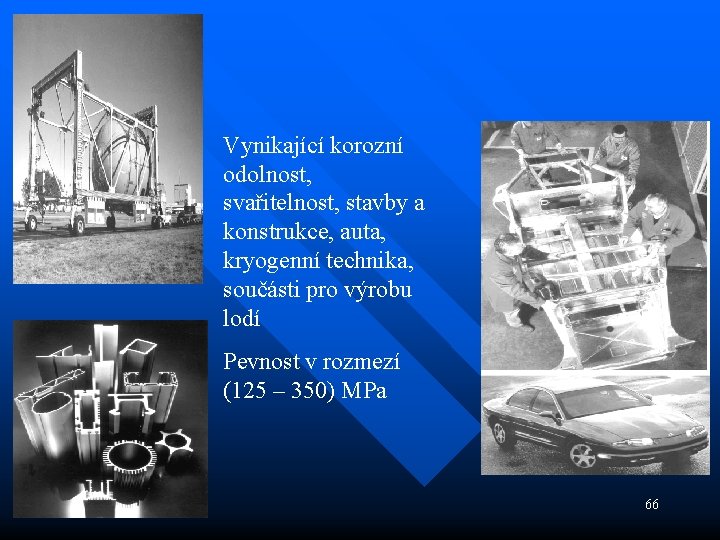 Vynikající korozní odolnost, svařitelnost, stavby a konstrukce, auta, kryogenní technika, součásti pro výrobu lodí

Pevnost v rozmezí (125 – 350) MPa

66